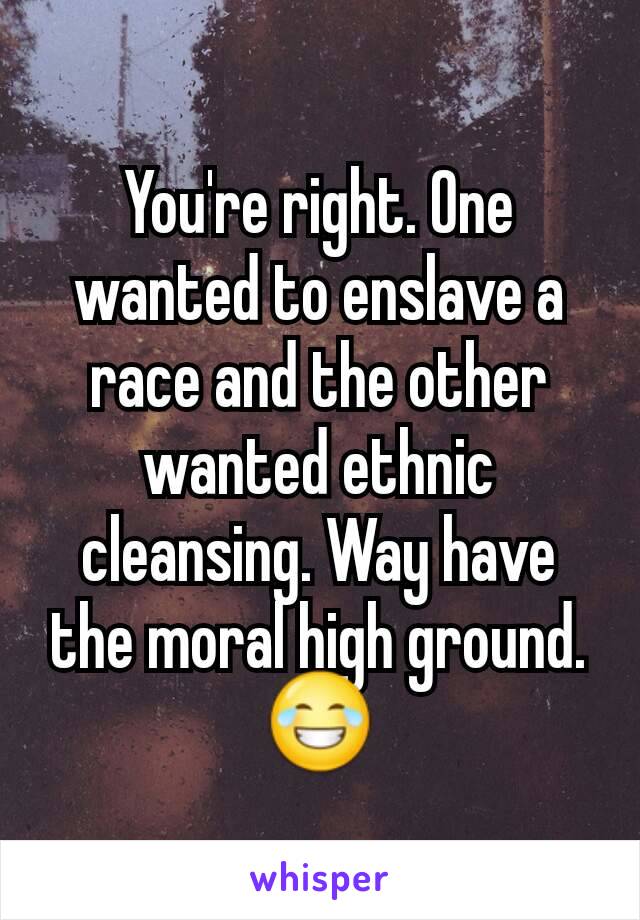 You're right. One wanted to enslave a race and the other wanted ethnic cleansing. Way have the moral high ground. 😂

whisper